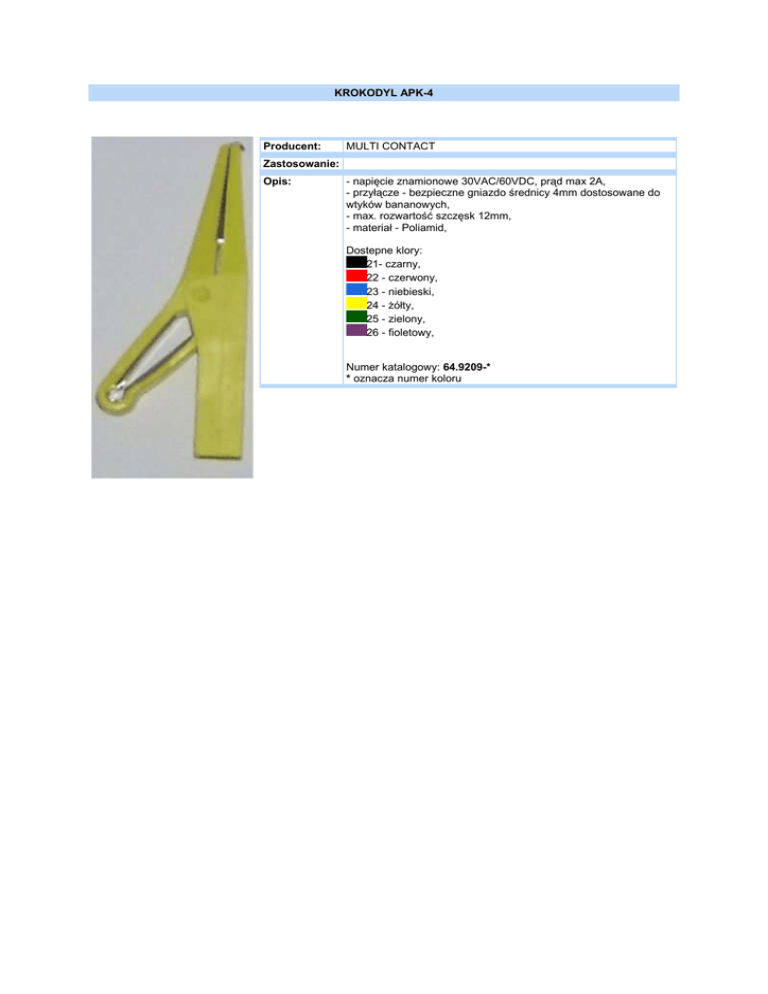 KROKODYL APK-4

Producent:
MULTI CONTACT

Zastosowanie:

Opis:
- napięcie znamionowe 30VAC/60VDC, prąd max 2A,
- przyłącze - bezpieczne gniazdo średnicy 4mm dostosowane do wtyków bananowych,
- max. rozwartość szczęsk 12mm,
- materiał - Poliamid,

Dostepne klory:
21- czarny,
22 - czerwony,
23 - niebieski,
24 - żółty,
25 - zielony,
26 - fioletowy,

Numer katalogowy: 64.9209-*
* oznacza numer koloru